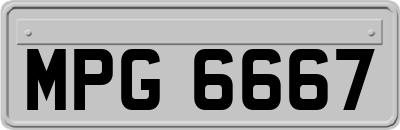 MPG 6667